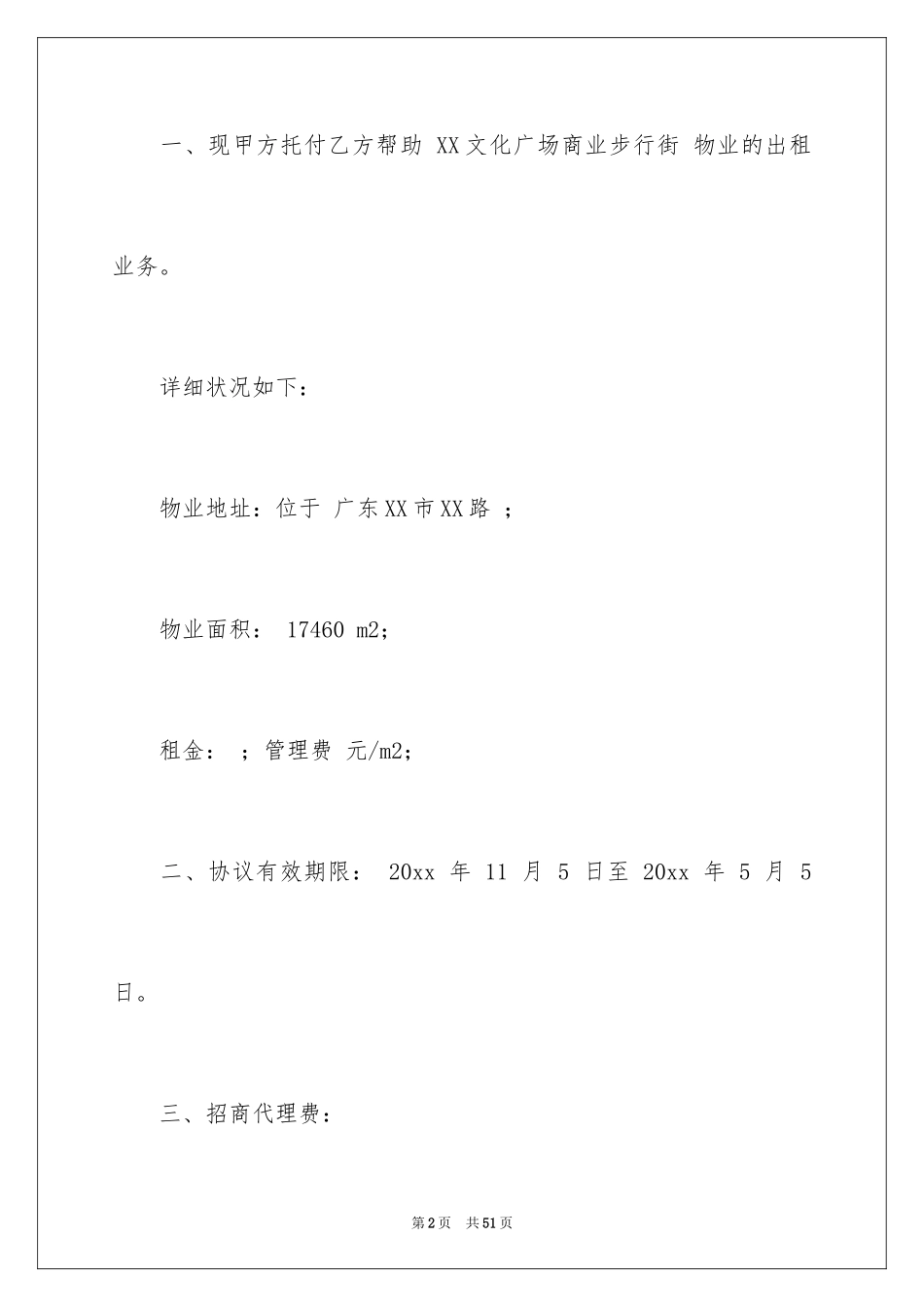 一、现甲方托付乙方帮助 XX文化广场商业步行街 物业的出租业务。

详细状况如下：

物业地址：位于 广东XX市XX路 ；

物业面积： 17460 m2;

租金： ；管理费 元/m2;

二、协议有效期限： 20xx 年 11 月 5 日至 20xx 年 5 月 5 日。

三、招商代理费：

第2页 共51页